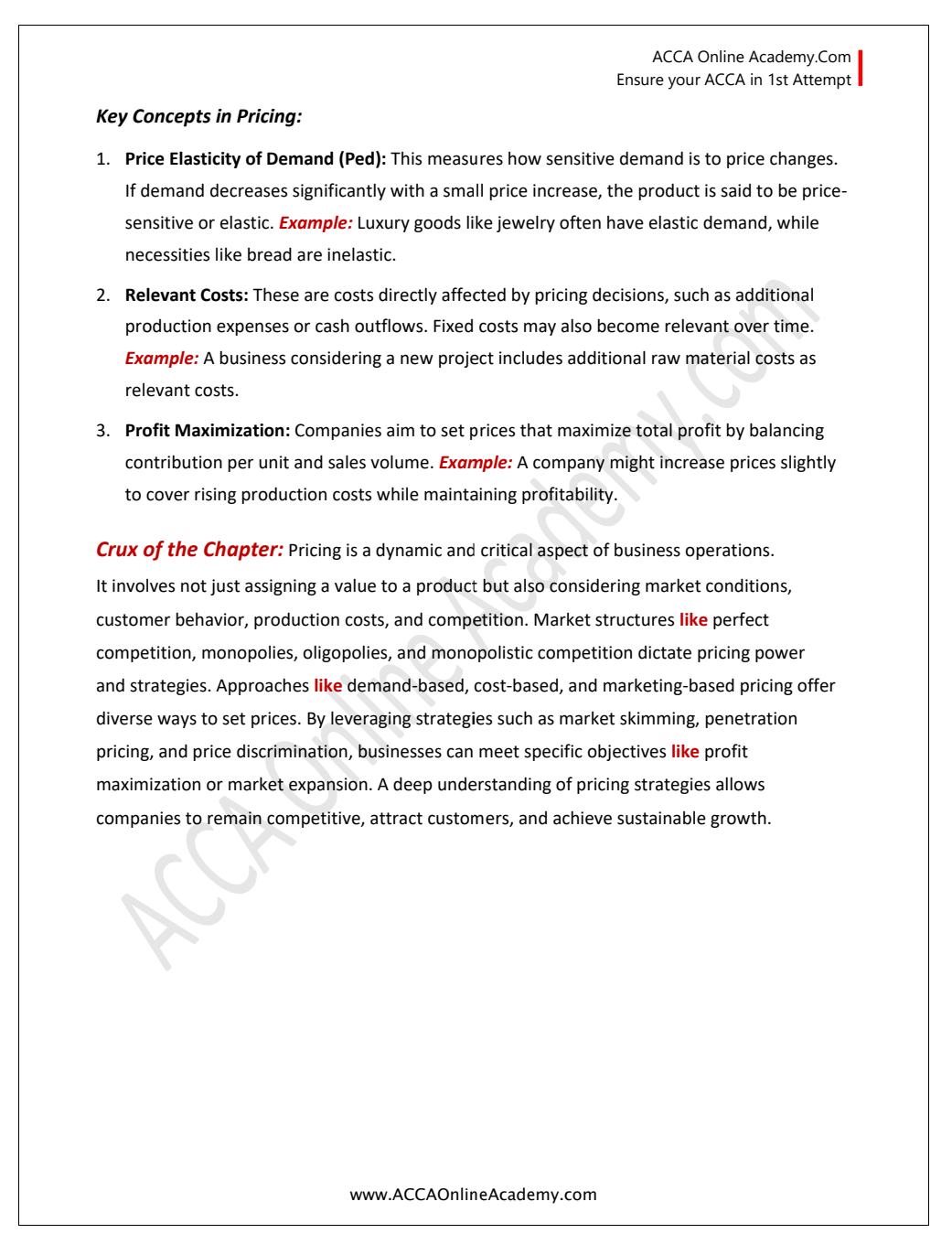 ACCA Online Academy.Com
Ensure your ACCA in 1st Attempt

Key Concepts in Pricing:

1. Price Elasticity of Demand (Ped): This measures how sensitive demand is to price changes. If demand decreases significantly with a small price increase, the product is said to be price-sensitive or elastic. Example: Luxury goods like jewelry often have elastic demand, while necessities like bread are inelastic.

2. Relevant Costs: These are costs directly affected by pricing decisions, such as additional production expenses or cash outflows. Fixed costs may also become relevant over time. Example: A business considering a new project includes additional raw material costs as relevant costs.

3. Profit Maximization: Companies aim to set prices that maximize total profit by balancing contribution per unit and sales volume. Example: A company might increase prices slightly to cover rising production costs while maintaining profitability.

Crux of the Chapter: Pricing is a dynamic and critical aspect of business operations. It involves not just assigning a value to a product but also considering market conditions, customer behavior, production costs, and competition. Market structures like perfect competition, monopolies, oligopolies, and monopolistic competition dictate pricing power and strategies. Approaches like demand-based, cost-based, and marketing-based pricing offer diverse ways to set prices. By leveraging strategies such as market skimming, penetration pricing, and price discrimination, businesses can meet specific objectives like profit maximization or market expansion. A deep understanding of pricing strategies allows companies to remain competitive, attract customers, and achieve sustainable growth.

ACCA Online Academy.com

www.ACCAOnlineAcademy.com